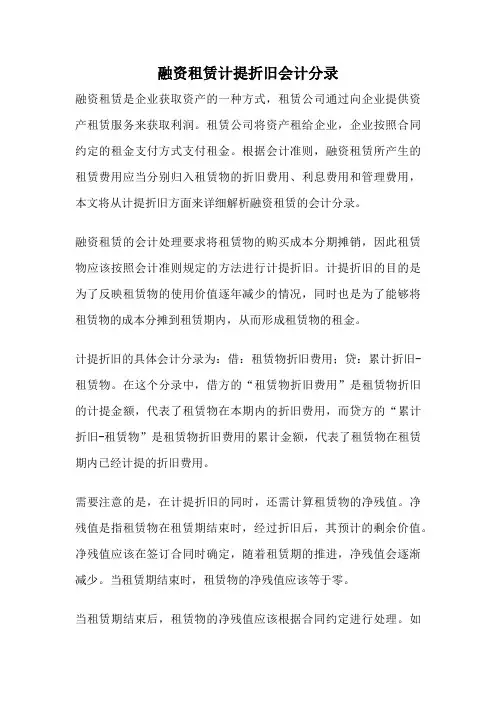 融资租赁计提折旧会计分录

融资租赁是企业获取资产的一种方式，租赁公司通过向企业提供资产租赁服务来获取利润。租赁公司将资产租给企业，企业按照合同约定的租金支付方式支付租金。根据会计准则，融资租赁所产生的租赁费用应当分别归入租赁物的折旧费用、利息费用和管理费用，本文将从计提折旧方面来详细解析融资租赁的会计分录。

融资租赁的会计处理要求将租赁物的购买成本分期摊销，因此租赁物应该按照会计准则规定的方法进行计提折旧。计提折旧的目的是为了反映租赁物的使用价值逐年减少的情况，同时也是为了能够将租赁物的成本分摊到租赁期内，从而形成租赁物的租金。

计提折旧的具体会计分录为：借：租赁物折旧费用；贷：累计折旧-租赁物。在这个分录中，借方的“租赁物折旧费用”是租赁物折旧的计提金额，代表了租赁物在本期内的折旧费用，而贷方的“累计折旧-租赁物”是租赁物折旧费用的累计金额，代表了租赁物在租赁期内已经计提的折旧费用。

需要注意的是，在计提折旧的同时，还需计算租赁物的净残值。净残值是指租赁物在租赁期结束时，经过折旧后，其预计的剩余价值。净残值应该在签订合同时确定，随着租赁期的推进，净残值会逐渐减少。当租赁期结束时，租赁物的净残值应该等于零。

当租赁期结束后，租赁物的净残值应该根据合同约定进行处理。如